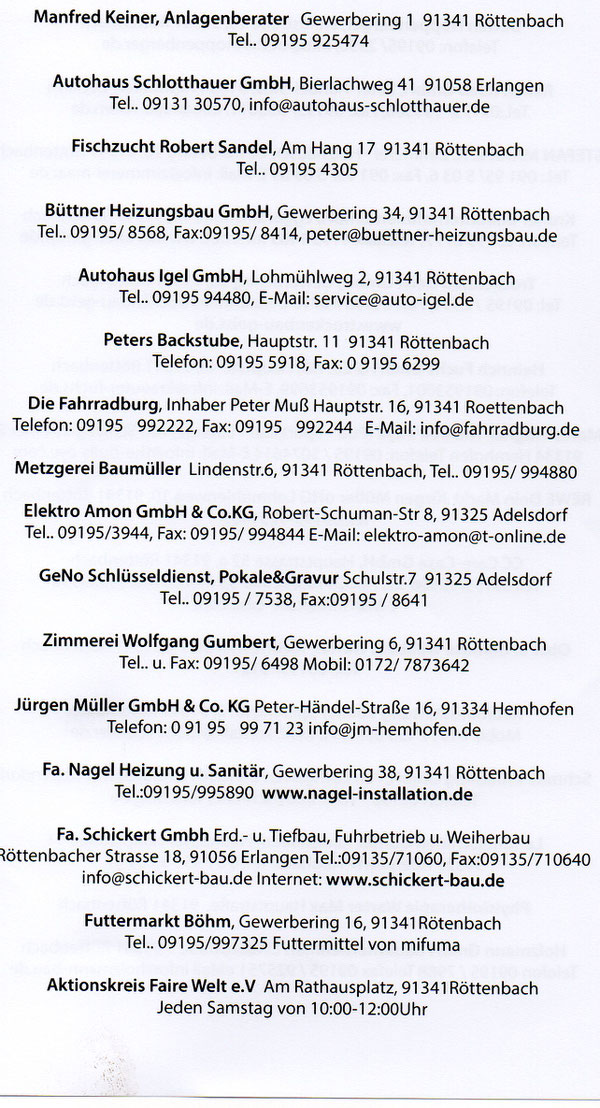 Manfred Keiner, Anlagenberater Gewerbering 1 91341 Röttenbach
Tel.. 09195 925474

Autohaus Schlotthauer GmbH, Bierlachweg 41 91058 Erlangen
Tel.. 09131 30570, info@autohaus-schlotthauer.de

Fischzucht Robert Sandel, Am Hang 17 91341 Röttenbach
Tel.. 09195 4305

Büttner Heizungsbau GmbH, Gewerbering 34, 91341 Röttenbach
Tel.. 09195/ 8568, Fax:09195/ 8414, peter@buettner-heizungsbau.de

Autohaus Igel GmbH, Lohmühlweg 2, 91341 Röttenbach
Tel.. 09195 94480, E-Mail: service@auto-igel.de

Peters Backstube, Hauptstr. 11 91341 Röttenbach
Telefon: 09195 5918, Fax: 0 9195 6299

Die Fahrradburg, Inhaber Peter Muß Hauptstr. 16, 91341 Roettenbach
Telefon: 09195 992222, Fax: 09195 992244 E-Mail: info@fahrradburg.de

Metzgerei Baumüller Lindenstr.6, 91341 Röttenbach, Tel.. 09195/ 994880

Elektro Amon GmbH & Co.KG, Robert-Schuman-Str 8, 91325 Adelsdorf
Tel.. 09195/3944, Fax: 09195/ 994844 E-Mail: elektro-amon@t-online.de

GeNo Schlüsseldienst, Pokale&Gravur Schulstr.7 91325 Adelsdorf
Tel.. 09195 / 7538, Fax:09195 / 8641

Zimmerei Wolfgang Gumbert, Gewerbering 6, 91341 Röttenbach
Tel.. u. Fax: 09195/ 6498 Mobil: 0172/ 7873642

Jürgen Müller GmbH & Co. KG Peter-Händel-Straße 16, 91334 Hemhofen
Telefon: 0 91 95 99 71 23 info@jm-hemhofen.de

Fa. Nagel Heizung u. Sanitär, Gewerbering 38, 91341 Röttenbach
Tel.:09195/995890 www.nagel-installation.de

Fa. Schickert Gmbh Erd.- u. Tiefbau, Fuhrbetrieb u. Weiherbau
Röttenbacher Strasse 18, 91056 Erlangen Tel.:09135/71060, Fax:09135/710640
info@schickert-bau.de Internet: www.schickert-bau.de

Futtermarkt Böhm, Gewerbering 16, 91341Rötenbach
Tel.. 09195/997325 Futtermittel von mifuma

Aktionskreis Faire Welt e.V Am Rathausplatz, 91341Röttenbach
Jeden Samstag von 10:00-12:00Uhr